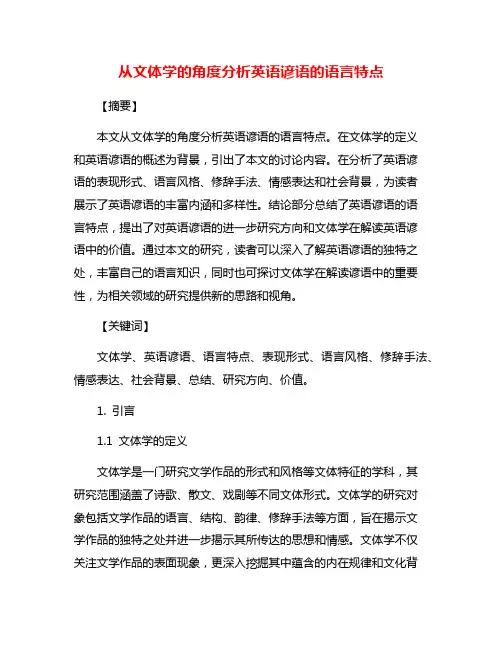 从文体学的角度分析英语谚语的语言特点

【摘要】

本文从文体学的角度分析英语谚语的语言特点。在文体学的定义和英语谚语的概述为背景，引出了本文的讨论内容。在分析了英语谚语的表现形式、语言风格、修辞手法、情感表达和社会背景，为读者展示了英语谚语的丰富内涵和多样性。结论部分总结了英语谚语的语言特点，提出了对英语谚语的进一步研究方向和文体学在解读英语谚语中的价值。通过本文的研究，读者可以深入了解英语谚语的独特之处，丰富自己的语言知识，同时也可探讨文体学在解读谚语中的重要性，为相关领域的研究提供新的思路和视角。

【关键词】

文体学、英语谚语、语言特点、表现形式、语言风格、修辞手法、情感表达、社会背景、总结、研究方向、价值。

1. 引言

1.1 文体学的定义

文体学是一门研究文学作品的形式和风格等文体特征的学科，其研究范围涵盖了诗歌、散文、戏剧等不同文体形式。文体学的研究对象包括文学作品的语言、结构、韵律、修辞手法等方面，旨在揭示文学作品的独特之处并进一步揭示其所传达的思想和情感。文体学不仅关注文学作品的表面现象，更深入挖掘其中蕴含的内在规律和文化背